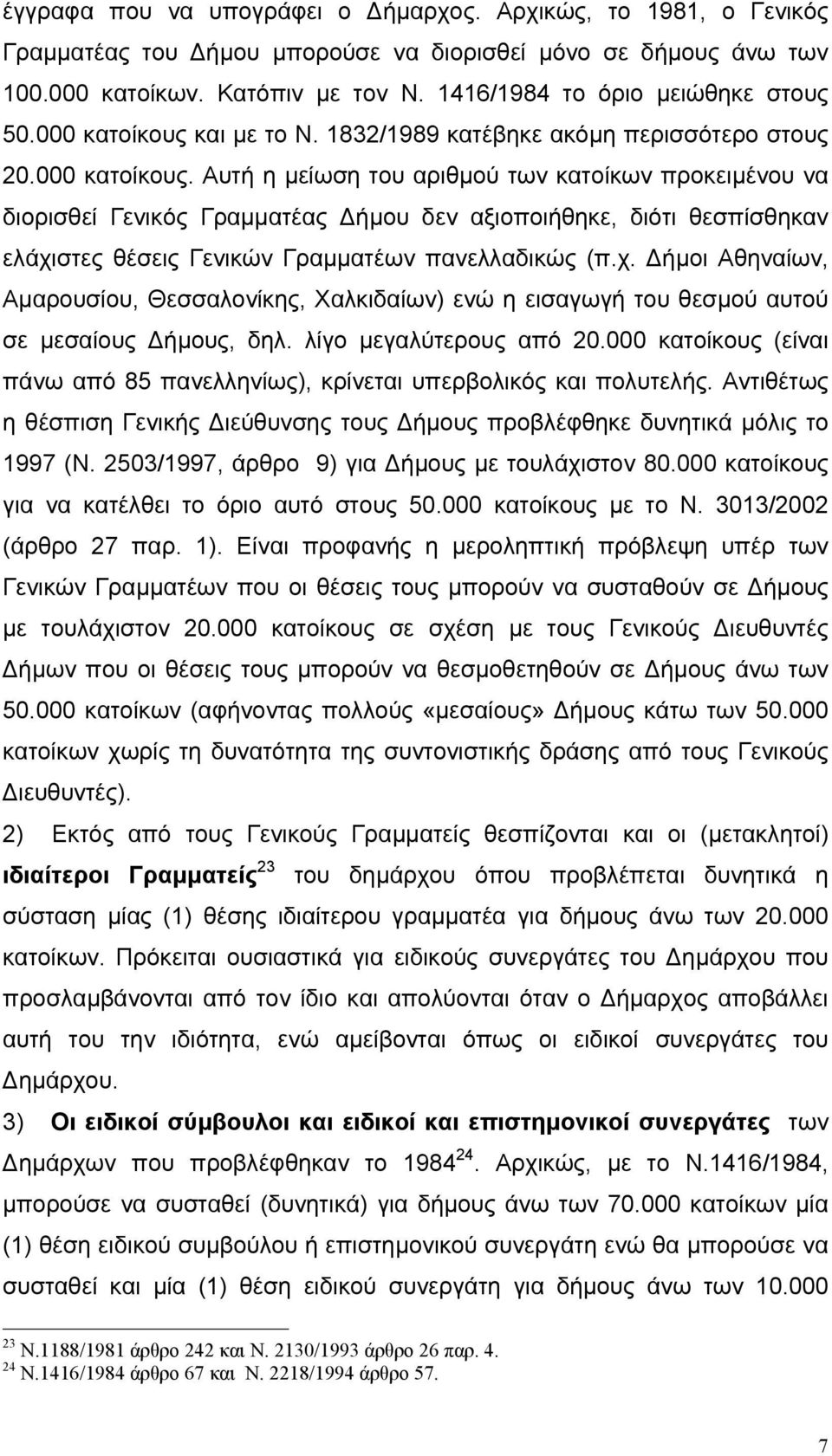 έγγραφα που να υπογράφει ο Δήμαρχος. Αρχικώς, το 1981, ο Γενικός Γραμματέας του Δήμου μπορούσε να διορισθεί μόνο σε δήμους άνω των 100.000 κατοίκων. Κατόπιν με τον Ν. 1416/1984 το όριο μειώθηκε στους 50.000 κατοίκους και με το Ν. 1832/1989 κατέβηκε ακόμη περισσότερο στους 20.000 κατοίκους. Αυτή η μείωση του αριθμού των κατοίκων προκειμένου να διορισθεί Γενικός Γραμματέας Δήμου δεν αξιοποιήθηκε, διότι θεσπίσθηκαν ελάχιστες θέσεις Γενικών Γραμματέων πανελλαδικώς (π.χ. Δήμοι Αθηναίων, Αμαρουσίου, Θεσσαλονίκης, Χαλκιδαίων) ενώ η εισαγωγή του θεσμού αυτού σε μεσαίους Δήμους, δηλ. λίγο μεγαλύτερους από 20.000 κατοίκους (είναι πάνω από 85 πανελληνίως), κρίνεται υπερβολικός και πολυτελής. Αντιθέτως η θέσπιση Γενικής Διεύθυνσης τους Δήμους προβλέφθηκε δυνητικά μόλις το 1997 (Ν. 2503/1997, άρθρο 9) για Δήμους με τουλάχιστον 80.000 κατοίκους για να κατέλθει το όριο αυτό στους 50.000 κατοίκους με το Ν. 3013/2002 (άρθρο 27 παρ. 1). Είναι προφανής η μεροληπτική πρόβλεψη υπέρ των Γενικών Γραμματέων που οι θέσεις τους μπορούν να συσταθούν σε Δήμους με τουλάχιστον 20.000 κατοίκους σε σχέση με τους Γενικούς Διευθυντές Δήμων που οι θέσεις τους μπορούν να θεσμοθετηθούν σε Δήμους άνω των 50.000 κατοίκων (αφήνοντας πολλούς «μεσαίους» Δήμους κάτω των 50.000 κατοίκων χωρίς τη δυνατότητα της συντονιστικής δράσης από τους Γενικούς Διευθυντές).

2) Εκτός από τους Γενικούς Γραμματείς θεσπίζονται και οι (μετακλητοί) ιδιαίτεροι Γραμματείς$^{23}$ του δημάρχου όπου προβλέπεται δυνητικά η σύσταση μίας (1) θέσης ιδιαίτερου γραμματέα για δήμους άνω των 20.000 κατοίκων. Πρόκειται ουσιαστικά για ειδικούς συνεργάτες του Δημάρχου που προσλαμβάνονται από τον ίδιο και απολύονται όταν ο Δήμαρχος αποβάλλει αυτή του την ιδιότητα, ενώ αμείβονται όπως οι ειδικοί συνεργάτες του Δημάρχου.

3) Οι ειδικοί σύμβουλοι και ειδικοί και επιστημονικοί συνεργάτες των Δημάρχων που προβλέφθηκαν το 1984$^{24}$. Αρχικώς, με το Ν.1416/1984, μπορούσε να συσταθεί (δυνητικά) για δήμους άνω των 70.000 κατοίκων μία (1) θέση ειδικού συμβούλου ή επιστημονικού συνεργάτη ενώ θα μπορούσε να συσταθεί και μία (1) θέση ειδικού συνεργάτη για δήμους άνω των 10.000

$^{23}$ Ν.1188/1981 άρθρο 242 και Ν. 2130/1993 άρθρο 26 παρ. 4.
$^{24}$ Ν.1416/1984 άρθρο 67 και Ν. 2218/1994 άρθρο 57.

7